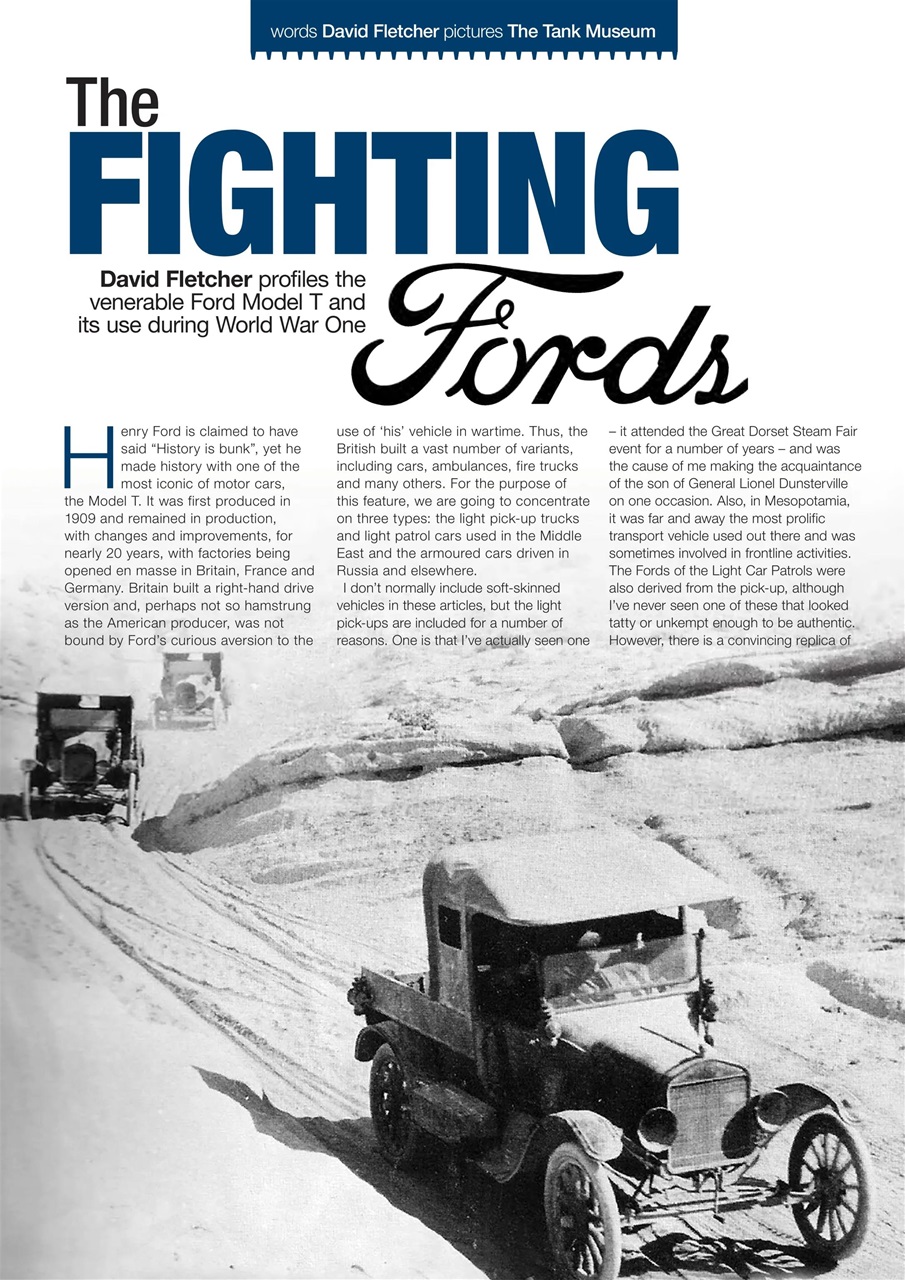 words David Fletcher pictures The Tank Museum

The FIGHTING Fords

David Fletcher profiles the venerable Ford Model T and its use during World War One

Henry Ford is claimed to have said "History is bunk", yet he made history with one of the most iconic of motor cars, the Model T. It was first produced in 1909 and remained in production, with changes and improvements, for nearly 20 years, with factories being opened en masse in Britain, France and Germany. Britain built a right-hand drive version and, perhaps not so hamstrung as the American producer, was not bound by Ford's curious aversion to the use of 'his' vehicle in wartime. Thus, the British built a vast number of variants, including cars, ambulances, fire trucks and many others. For the purpose of this feature, we are going to concentrate on three types: the light pick-up trucks and light patrol cars used in the Middle East and the armoured cars driven in Russia and elsewhere.

I don't normally include soft-skinned vehicles in these articles, but the light pick-ups are included for a number of reasons. One is that I've actually seen one – it attended the Great Dorset Steam Fair event for a number of years – and was the cause of me making the acquaintance of the son of General Lionel Dunsterville on one occasion. Also, in Mesopotamia, it was far and away the most prolific transport vehicle used out there and was sometimes involved in frontline activities. The Fords of the Light Car Patrols were also derived from the pick-up, although I've never seen one of these that looked tatty or unkempt enough to be authentic. However, there is a convincing replica of